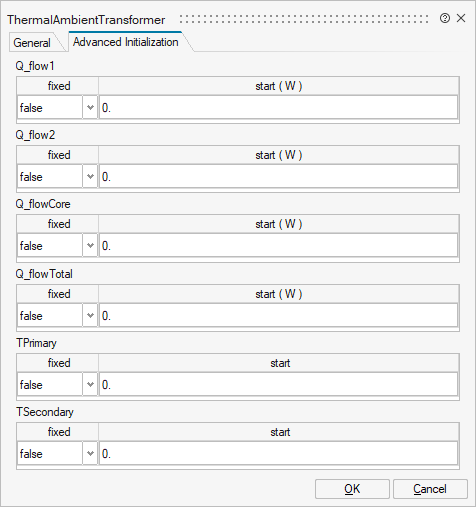 ThermalAmbientTransformer

General
Advanced Initialization

Q_flow1

| fixed | start ( W ) |
|---|---|
| false | 0. |

Q_flow2

| fixed | start ( W ) |
|---|---|
| false | 0. |

Q_flowCore

| fixed | start ( W ) |
|---|---|
| false | 0. |

Q_flowTotal

| fixed | start ( W ) |
|---|---|
| false | 0. |

TPrimary

| fixed | start |
|---|---|
| false | 0. |

TSecondary

| fixed | start |
|---|---|
| false | 0. |

OK
Cancel